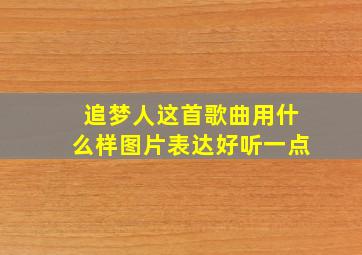 追梦人这首歌曲用什么样图片表达好听一点